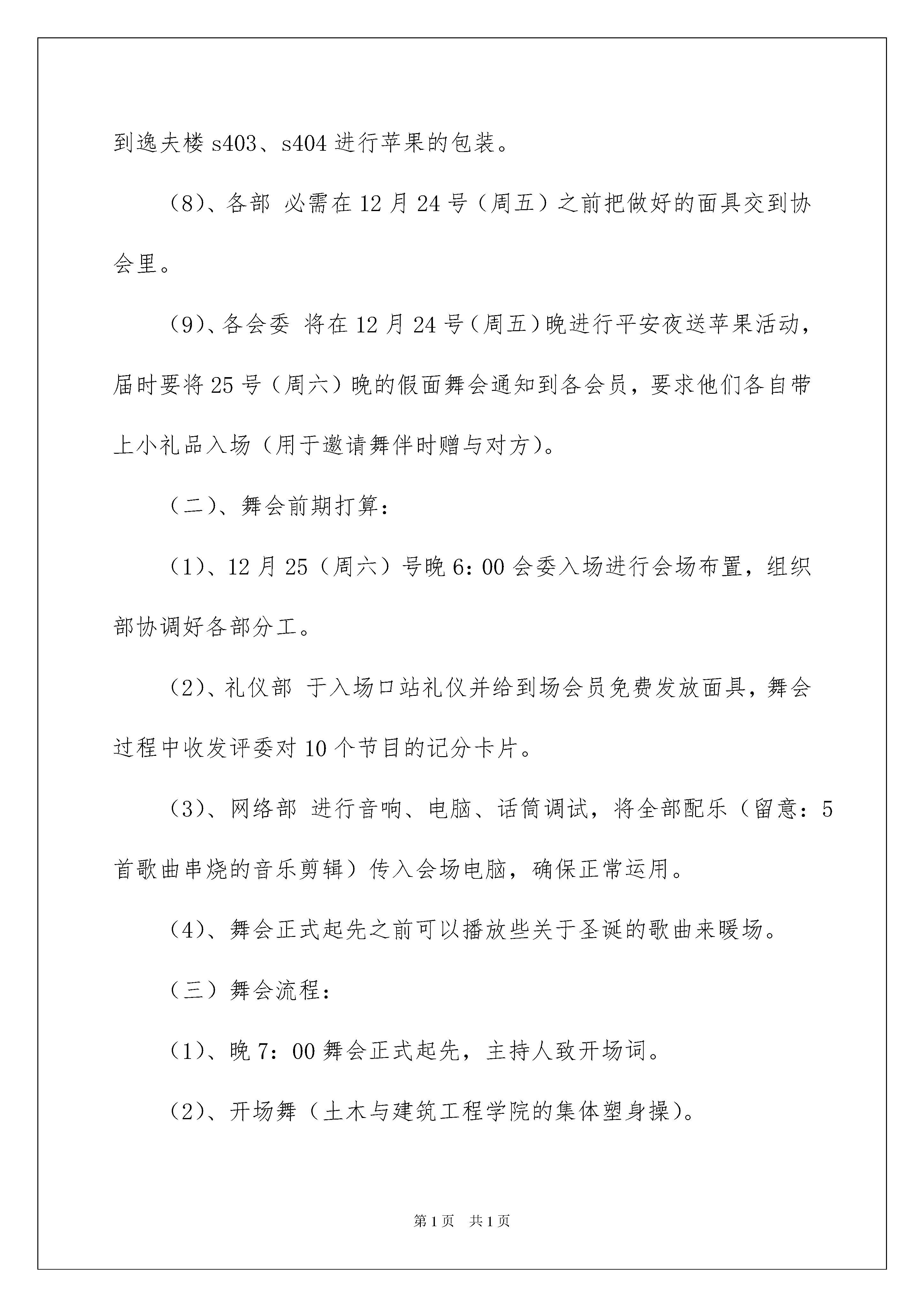 到逸夫楼 s403、s404 进行苹果的包装。

（8）、各部 必需在 12 月 24 号（周五）之前把做好的面具交到协会里。

（9）、各会委 将在 12 月 24 号（周五）晚进行平安夜送苹果活动，届时要将 25 号（周六）晚的假面舞会通知到各会员，要求他们各自带上小礼品入场（用于邀请舞伴时赠与对方）。

（二）、舞会前期打算：

（1）、12 月 25（周六）号晚 6：00 会委入场进行会场布置，组织部协调好各部分工。

（2）、礼仪部 于入场口站礼仪并给到场会员免费发放面具，舞会过程中收发评委对 10 个节目的记分卡片。

（3）、网络部 进行音响、电脑、话筒调试，将全部配乐（留意：5 首歌曲串烧的音乐剪辑）传入会场电脑，确保正常运用。

（4）、舞会正式起先之前可以播放些关于圣诞的歌曲来暖场。

（三）舞会流程：

（1）、晚 7：00 舞会正式起先，主持人致开场词。

（2）、开场舞（土木与建筑工程学院的集体塑身操）。

第 1 页 共 1 页